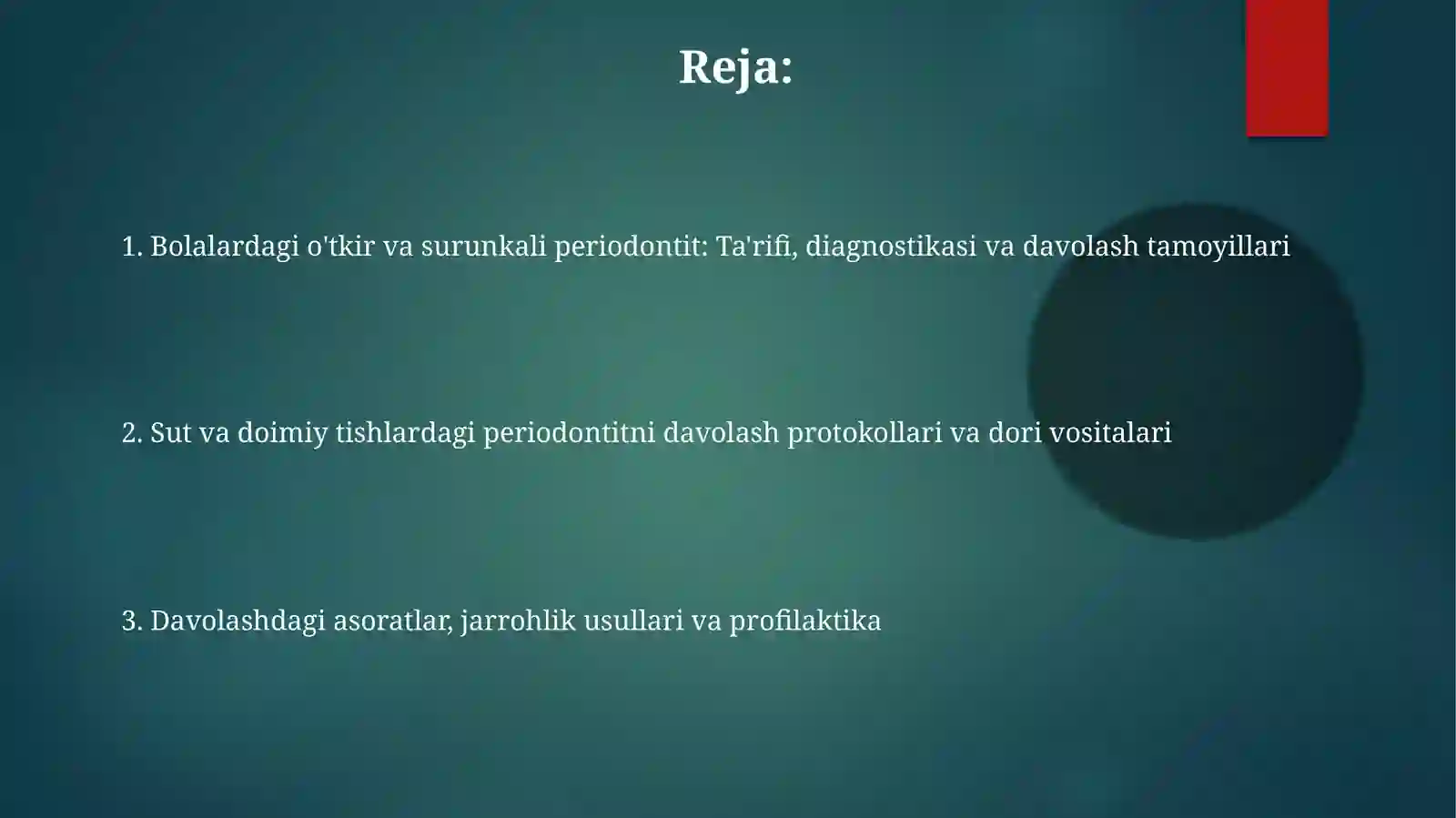 Reja:

1. Bolalardagi o'tkir va surunkali periodontit: Ta'rifi, diagnostikasi va davolash tamoyillari

2. Sut va doimiy tishlardagi periodontitni davolash protokollari va dori vositalari

3. Davolashdagi asoratlar, jarrohlik usullari va profilaktika